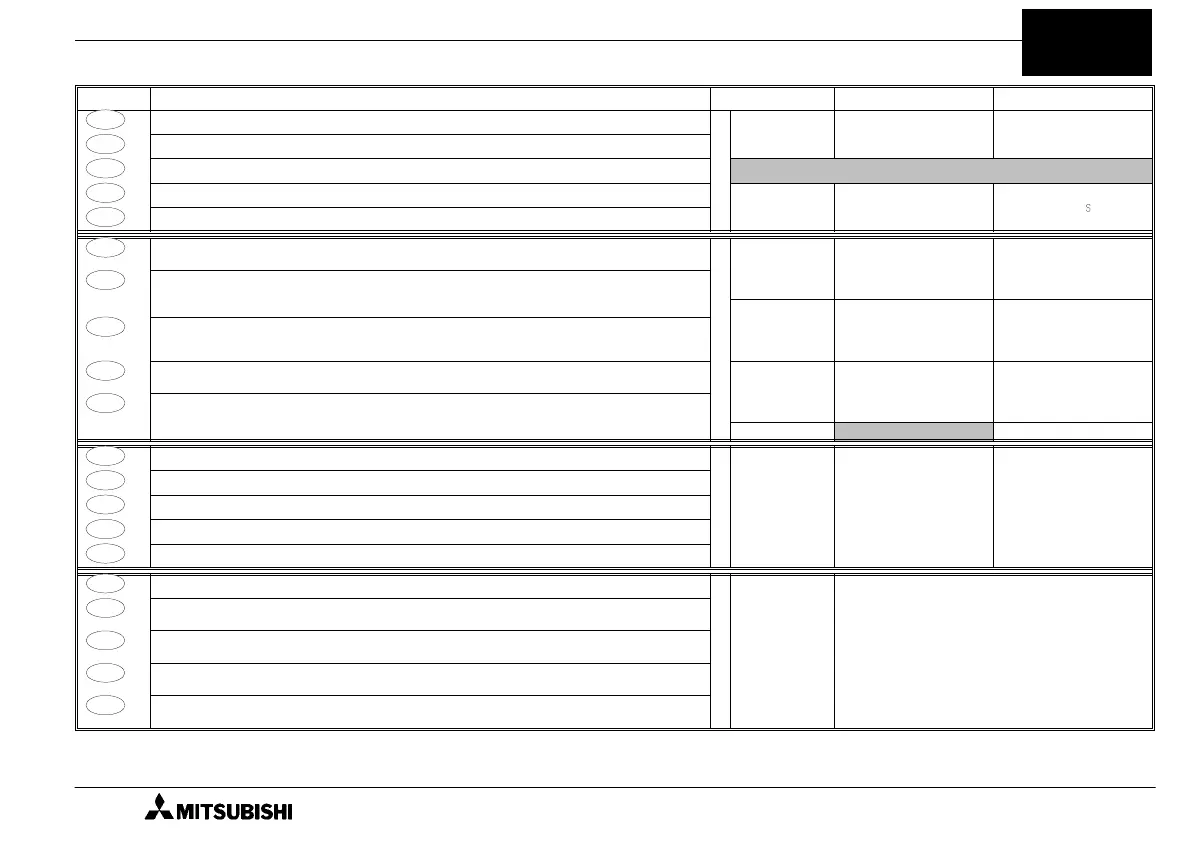 S

MITSUBISHI